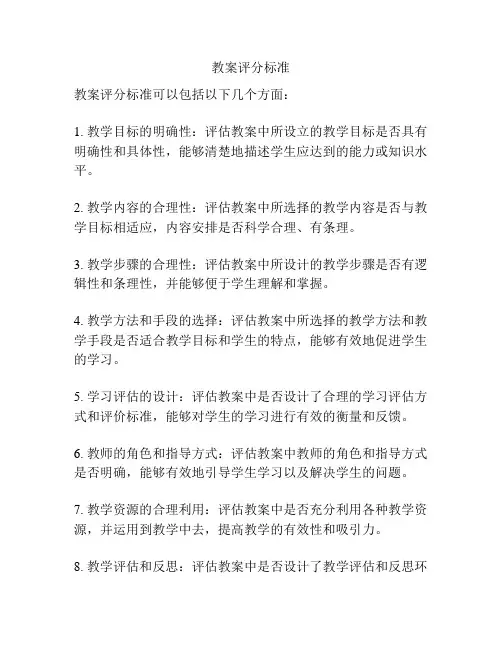 教案评分标准

教案评分标准可以包括以下几个方面：

1. 教学目标的明确性：评估教案中所设立的教学目标是否具有明确性和具体性，能够清楚地描述学生应达到的能力或知识水平。

2. 教学内容的合理性：评估教案中所选择的教学内容是否与教学目标相适应，内容安排是否科学合理、有条理。

3. 教学步骤的合理性：评估教案中所设计的教学步骤是否有逻辑性和条理性，并能够便于学生理解和掌握。

4. 教学方法和手段的选择：评估教案中所选择的教学方法和教学手段是否适合教学目标和学生的特点，能够有效地促进学生的学习。

5. 学习评估的设计：评估教案中是否设计了合理的学习评估方式和评价标准，能够对学生的学习进行有效的衡量和反馈。

6. 教师的角色和指导方式：评估教案中教师的角色和指导方式是否明确，能够有效地引导学生学习以及解决学生的问题。

7. 教学资源的合理利用：评估教案中是否充分利用各种教学资源，并运用到教学中去，提高教学的有效性和吸引力。

8. 教学评估和反思：评估教案中是否设计了教学评估和反思环